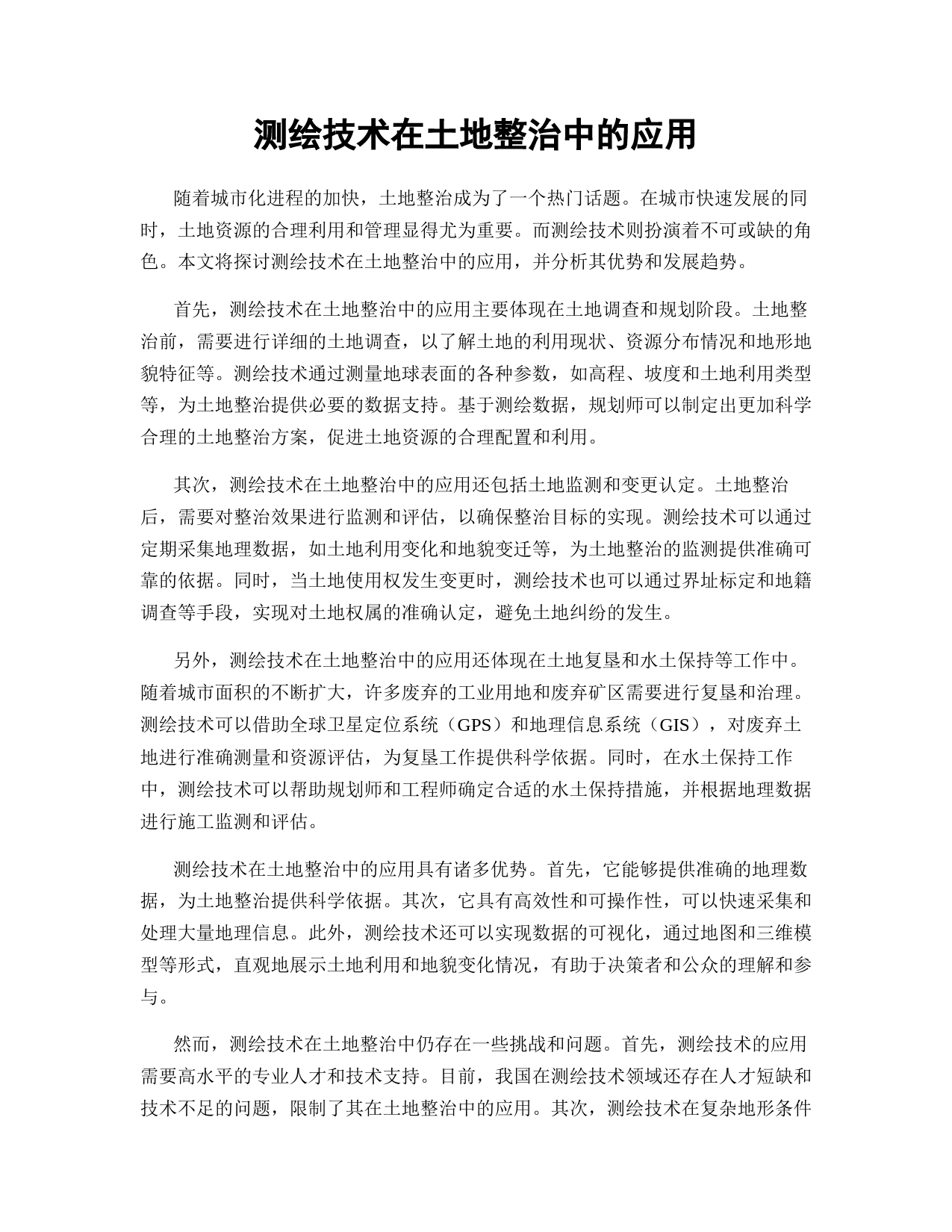 测绘技术在土地整治中的应用

随着城市化进程的加快，土地整治成为了一个热门话题。在城市快速发展的同时，土地资源的合理利用和管理显得尤为重要。而测绘技术则扮演着不可或缺的角色。本文将探讨测绘技术在土地整治中的应用，并分析其优势和发展趋势。

首先，测绘技术在土地整治中的应用主要体现在土地调查和规划阶段。土地整治前，需要进行详细的土地调查，以了解土地的利用现状、资源分布情况和地形地貌特征等。测绘技术通过测量地球表面的各种参数，如高程、坡度和土地利用类型等，为土地整治提供必要的数据支持。基于测绘数据，规划师可以制定出更加科学合理的土地整治方案，促进土地资源的合理配置和利用。

其次，测绘技术在土地整治中的应用还包括土地监测和变更认定。土地整治后，需要对整治效果进行监测和评估，以确保整治目标的实现。测绘技术可以通过定期采集地理数据，如土地利用变化和地貌变迁等，为土地整治的监测提供准确可靠的依据。同时，当土地使用权发生变更时，测绘技术也可以通过界址标定和地籍调查等手段，实现对土地权属的准确认定，避免土地纠纷的发生。

另外，测绘技术在土地整治中的应用还体现在土地复垦和水土保持等工作中。随着城市面积的不断扩大，许多废弃的工业用地和废弃矿区需要进行复垦和治理。测绘技术可以借助全球卫星定位系统（GPS）和地理信息系统（GIS），对废弃土地进行准确测量和资源评估，为复垦工作提供科学依据。同时，在水土保持工作中，测绘技术可以帮助规划师和工程师确定合适的水土保持措施，并根据地理数据进行施工监测和评估。

测绘技术在土地整治中的应用具有诸多优势。首先，它能够提供准确的地理数据，为土地整治提供科学依据。其次，它具有高效性和可操作性，可以快速采集和处理大量地理信息。此外，测绘技术还可以实现数据的可视化，通过地图和三维模型等形式，直观地展示土地利用和地貌变化情况，有助于决策者和公众的理解和参与。

然而，测绘技术在土地整治中仍存在一些挑战和问题。首先，测绘技术的应用需要高水平的专业人才和技术支持。目前，我国在测绘技术领域还存在人才短缺和技术不足的问题，限制了其在土地整治中的应用。其次，测绘技术在复杂地形条件